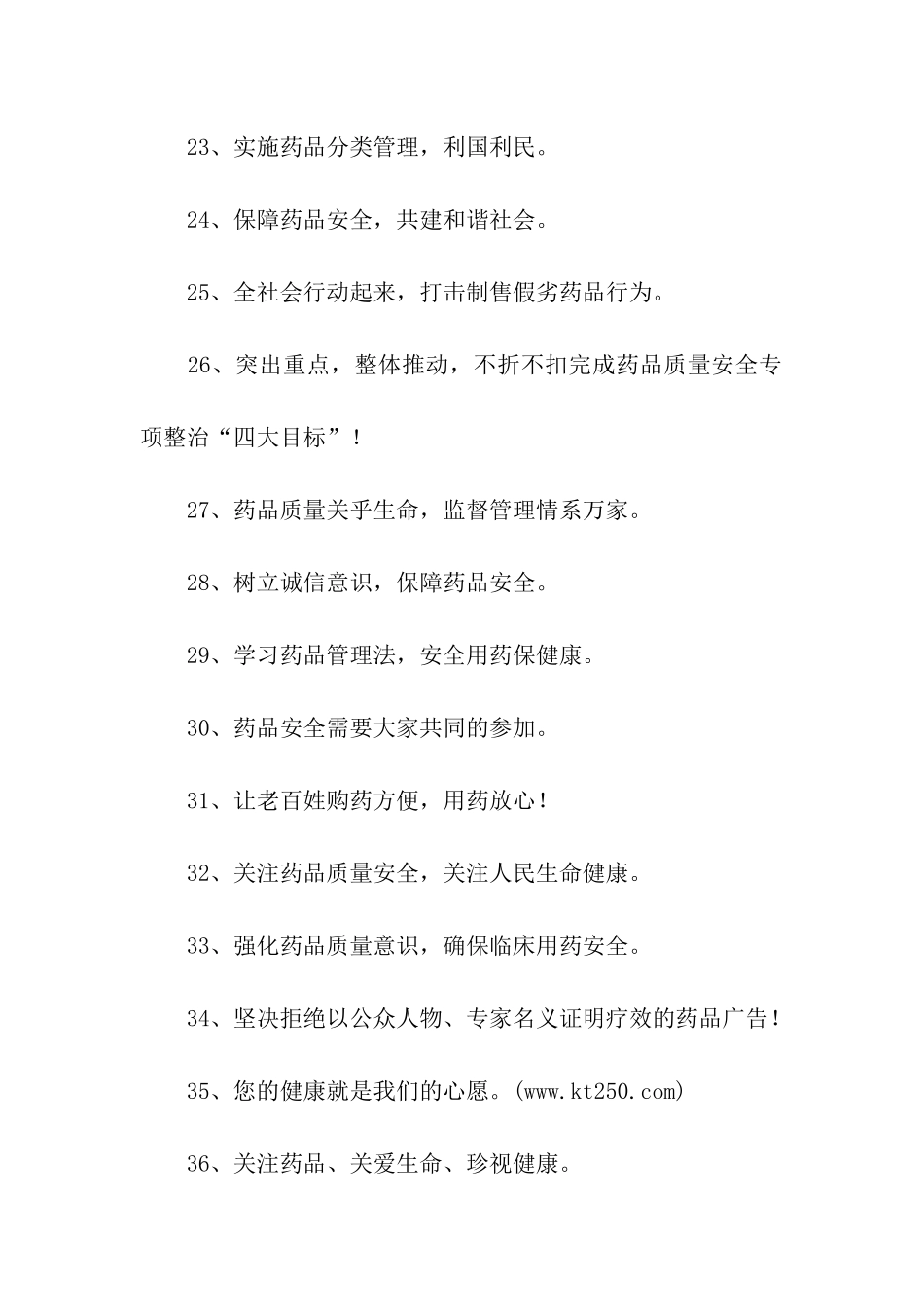 23、实施药品分类管理，利国利民。

24、保障药品安全，共建和谐社会。

25、全社会行动起来，打击制售假劣药品行为。

26、突出重点，整体推动，不折不扣完成药品质量安全专项整治“四大目标”！

27、药品质量关乎生命，监督管理情系万家。

28、树立诚信意识，保障药品安全。

29、学习药品管理法，安全用药保健康。

30、药品安全需要大家共同的参加。

31、让老百姓购药方便，用药放心！

32、关注药品质量安全，关注人民生命健康。

33、强化药品质量意识，确保临床用药安全。

34、坚决拒绝以公众人物、专家名义证明疗效的药品广告！

35、您的健康就是我们的心愿。(www.kt250.com)

36、关注药品、关爱生命、珍视健康。